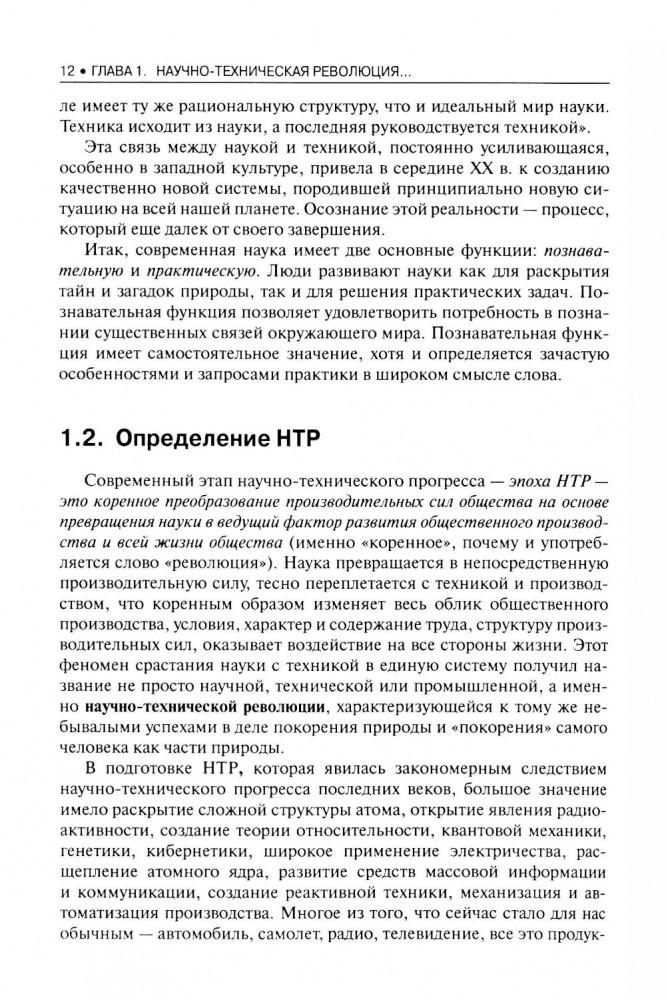 12 • ГЛАВА 1. НАУЧНО-ТЕХНИЧЕСКАЯ РЕВОЛЮЦИЯ...

ле имеет ту же рациональную структуру, что и идеальный мир науки. Техника исходит из науки, а последняя руководствуется техникой».

Эта связь между наукой и техникой, постоянно усиливающаяся, особенно в западной культуре, привела в середине XX в. к созданию качественно новой системы, породившей принципиально новую ситуацию на всей нашей планете. Осознание этой реальности — процесс, который еще далек от своего завершения.

Итак, современная наука имеет две основные функции: познавательную и практическую. Люди развивают науки как для раскрытия тайн и загадок природы, так и для решения практических задач. Познавательная функция позволяет удовлетворить потребность в познании существенных связей окружающего мира. Познавательная функция имеет самостоятельное значение, хотя и определяется зачастую особенностями и запросами практики в широком смысле слова.

1.2. Определение НТР

Современный этап научно-технического прогресса — эпоха НТР — это коренное преобразование производительных сил общества на основе превращения науки в ведущий фактор развития общественного производства и всей жизни общества (именно «коренное», почему и употребляется слово «революция»). Наука превращается в непосредственную производительную силу, тесно переплетается с техникой и производством, что коренным образом изменяет весь облик общественного производства, условия, характер и содержание труда, структуру производительных сил, оказывает воздействие на все стороны жизни. Этот феномен срастания науки с техникой в единую систему получил название не просто научной, технической или промышленной, а именно научно-технической революции, характеризующейся к тому же небывалыми успехами в деле покорения природы и «покорения» самого человека как части природы.

В подготовке НТР, которая явилась закономерным следствием научно-технического прогресса последних веков, большое значение имело раскрытие сложной структуры атома, открытие явления радиоактивности, создание теории относительности, квантовой механики, генетики, кибернетики, широкое применение электричества, расщепление атомного ядра, развитие средств массовой информации и коммуникации, создание реактивной техники, механизация и автоматизация производства. Многое из того, что сейчас стало для нас обычным — автомобиль, самолет, радио, телевидение, все это продук-